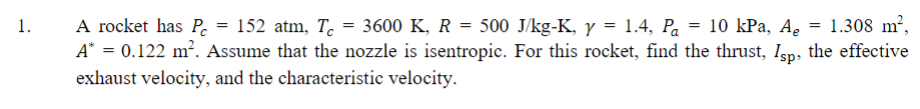 1. A rocket has $P_c = 152$ atm, $T_c = 3600$ K, $R = 500$ J/kg-K, $\gamma = 1.4$, $P_a = 10$ kPa, $A_e = 1.308$ m$^2$, $A^* = 0.122$ m$^2$. Assume that the nozzle is isentropic. For this rocket, find the thrust, $I_{sp}$, the effective exhaust velocity, and the characteristic velocity.